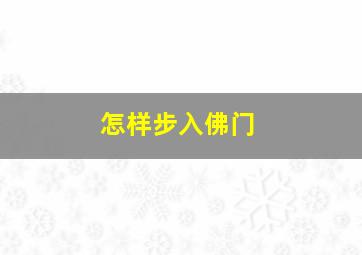 怎样步入佛门